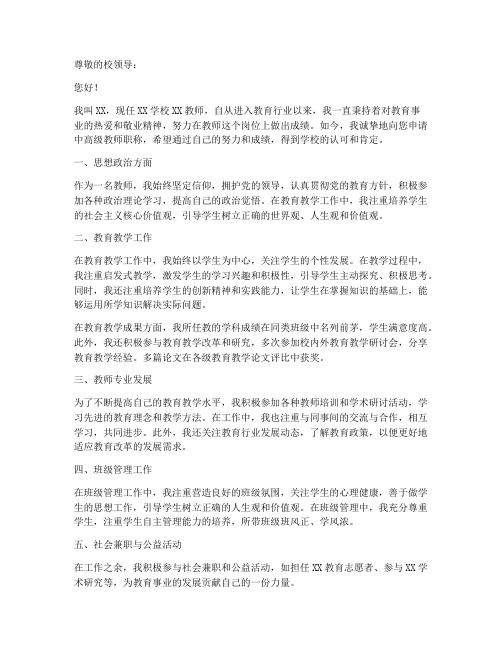 尊敬的校领导：

您好！

我叫XX，现任XX学校XX教师，自从进入教育行业以来，我一直秉持着对教育事业的热爱和敬业精神，努力在教师这个岗位上做出成绩。如今，我诚挚地向您申请中高级教师职称，希望通过自己的努力和成绩，得到学校的认可和肯定。

一、思想政治方面

作为一名教师，我始终坚定信仰，拥护党的领导，认真贯彻党的教育方针，积极参加各种政治理论学习，提高自己的政治觉悟。在教育教学工作中，我注重培养学生的社会主义核心价值观，引导学生树立正确的世界观、人生观和价值观。

二、教育教学工作

在教育教学工作中，我始终以学生为中心，关注学生的个性发展。在教学过程中，我注重启发式教学，激发学生的学习兴趣和积极性，引导学生主动探究、积极思考。同时，我还注重培养学生的创新精神和实践能力，让学生在掌握知识的基础上，能够运用所学知识解决实际问题。

在教育教学成果方面，我所任教的学科成绩在同类班级中名列前茅，学生满意度高。此外，我还积极参与教育教学改革和研究，多次参加校内外教育教学研讨会，分享教育教学经验。多篇论文在各级教育教学论文评比中获奖。

三、教师专业发展

为了不断提高自己的教育教学水平，我积极参加各种教师培训和学术研讨活动，学习先进的教育理念和教学方法。在工作中，我也注重与同事间的交流与合作，相互学习，共同进步。此外，我还关注教育行业发展动态，了解教育政策，以便更好地适应教育改革的发展需求。

四、班级管理工作

在班级管理工作中，我注重营造良好的班级氛围，关注学生的心理健康，善于做学生的思想工作，引导学生树立正确的人生观和价值观。在班级管理中，我充分尊重学生，注重学生自主管理能力的培养，所带班级班风正、学风浓。

五、社会兼职与公益活动

在工作之余，我积极参与社会兼职和公益活动，如担任XX教育志愿者、参与XX学术研究等，为教育事业的发展贡献自己的一份力量。